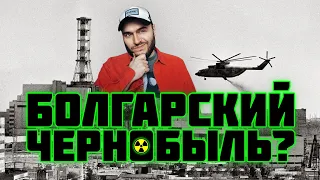 БОЛГАРСКИЙ
ЧЕРНОБЫЛЬ?